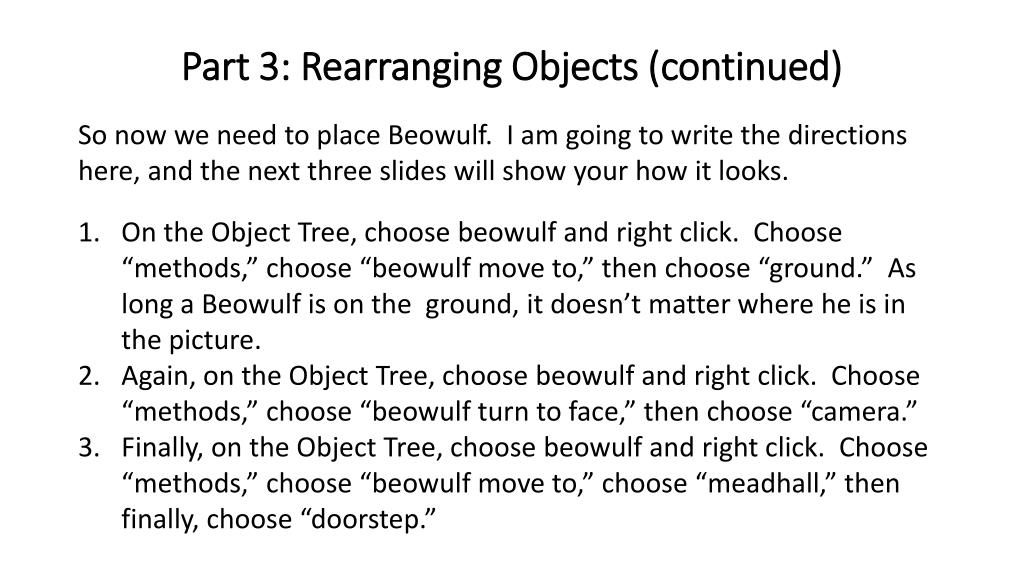 Part 3: Rearranging Objects (continued)

So now we need to place Beowulf. I am going to write the directions here, and the next three slides will show your how it looks.

1. On the Object Tree, choose beowulf and right click. Choose "methods," choose "beowulf move to," then choose "ground." As long a Beowulf is on the ground, it doesn't matter where he is in the picture.
2. Again, on the Object Tree, choose beowulf and right click. Choose "methods," choose "beowulf turn to face," then choose "camera."
3. Finally, on the Object Tree, choose beowulf and right click. Choose "methods," choose "beowulf move to," choose "meadhall," then finally, choose "doorstep."